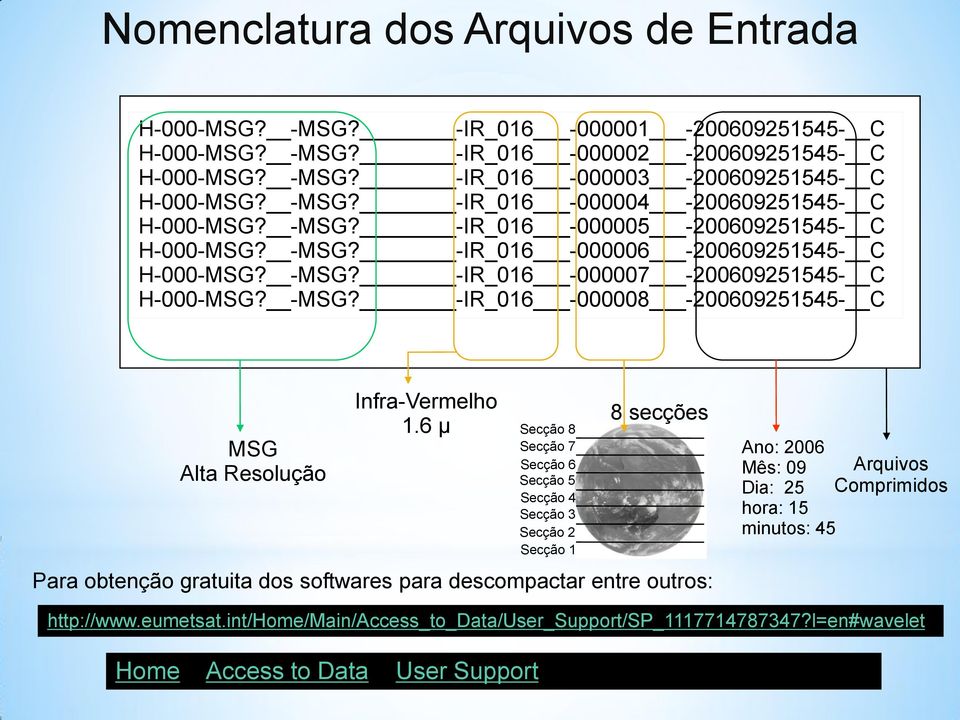 Nomenclatura dos Arquivos de Entrada

H-000-MSG?__-MSG?________-IR_016___-000001___-200609251545-__C
H-000-MSG?__-MSG?________-IR_016___-000002___-200609251545-__C
H-000-MSG?__-MSG?________-IR_016___-000003___-200609251545-__C
H-000-MSG?__-MSG?________-IR_016___-000004___-200609251545-__C
H-000-MSG?__-MSG?________-IR_016___-000005___-200609251545-__C
H-000-MSG?__-MSG?________-IR_016___-000006___-200609251545-__C
H-000-MSG?__-MSG?________-IR_016___-000007___-200609251545-__C
H-000-MSG?__-MSG?________-IR_016___-000008___-200609251545-__C

MSG
Alta Resolução

Infra-Vermelho
1.6 μ

8 secções

Secção 8
Secção 7
Secção 6
Secção 5
Secção 4
Secção 3
Secção 2
Secção 1

Ano: 2006
Mês: 09
Dia: 25
hora: 15
minutos: 45

Arquivos
Comprimidos

Para obtenção gratuita dos softwares para descompactar entre outros:

http://www.eumetsat.int/Home/Main/Access_to_Data/User_Support/SP_1117714787347?l=en#wavelet

Home Access to Data User Support